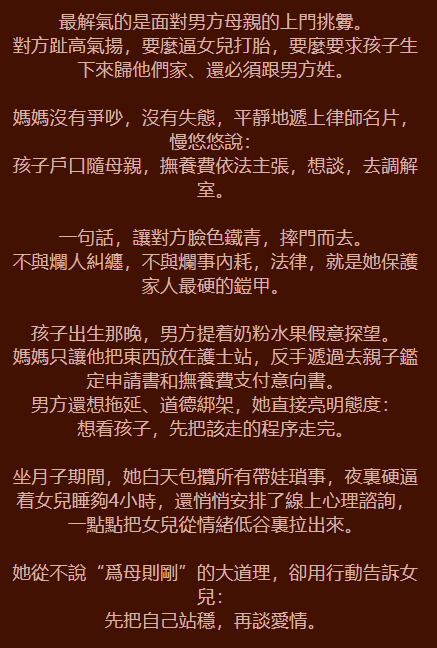 最解氣的是面對男方母親的上門挑釁。
對方趾高氣揚，要麼逼女兒打胎，要麼要求孩子生下來歸他們家、還必須跟男方姓。

媽媽沒有爭吵，沒有失態，平靜地遞上律師名片，慢悠悠說：
孩子戶口隨母親，撫養費依法主張，想談，去調解室。

一句話，讓對方臉色鐵青，摔門而去。
不與爛人糾纏，不與爛事內耗，法律，就是她保護家人最硬的鎧甲。

孩子出生那晚，男方提着奶粉水果假意探望。
媽媽只讓他把東西放在護士站，反手遞過去親子鑑定申請書和撫養費支付意向書。
男方還想拖延、道德綁架，她直接亮明態度：
想看孩子，先把該走的程序走完。

坐月子期間，她白天包攬所有帶娃瑣事，夜裏硬逼着女兒睡夠4小時，還悄悄安排了線上心理諮詢，一點點把女兒從情緒低谷裏拉出來。

她從不說“爲母則剛”的大道理，卻用行動告訴女兒：
先把自己站穩，再談愛情。